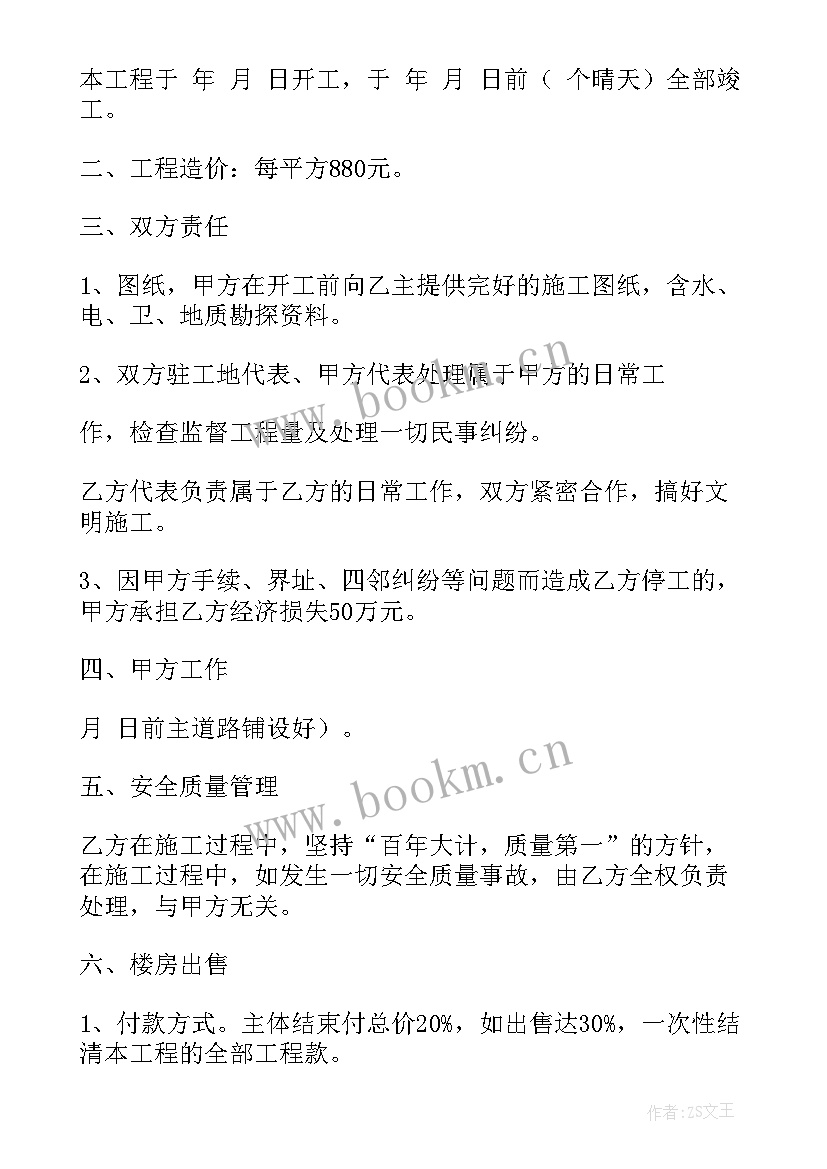 本工程于 年 月 日开工，于 年 月 日前（ 个晴天）全部竣工。

二、工程造价：每平方880元。

三、双方责任

1、图纸，甲方在开工前向乙主提供完好的施工图纸，含水、电、卫、地质勘探资料。

2、双方驻工地代表、甲方代表处理属于甲方的日常工

作，检查监督工程量及处理一切民事纠纷。

乙方代表负责属于乙方的日常工作，双方紧密合作，搞好文明施工。

3、因甲方手续、界址、四邻纠纷等问题而造成乙方停工的，甲方承担乙方经济损失50万元。

四、甲方工作

月 日前主道路铺设好）。

五、安全质量管理

乙方在施工过程中，坚持“百年大计，质量第一”的方针，在施工过程中，如发生一切安全质量事故，由乙方全权负责处理，与甲方无关。

六、楼房出售

1、付款方式。主体结束付总价20%，如出售达30%，一次性结清本工程的全部工程款。

www.bookm.cn

www.bookm.cn

作者：ZS文王